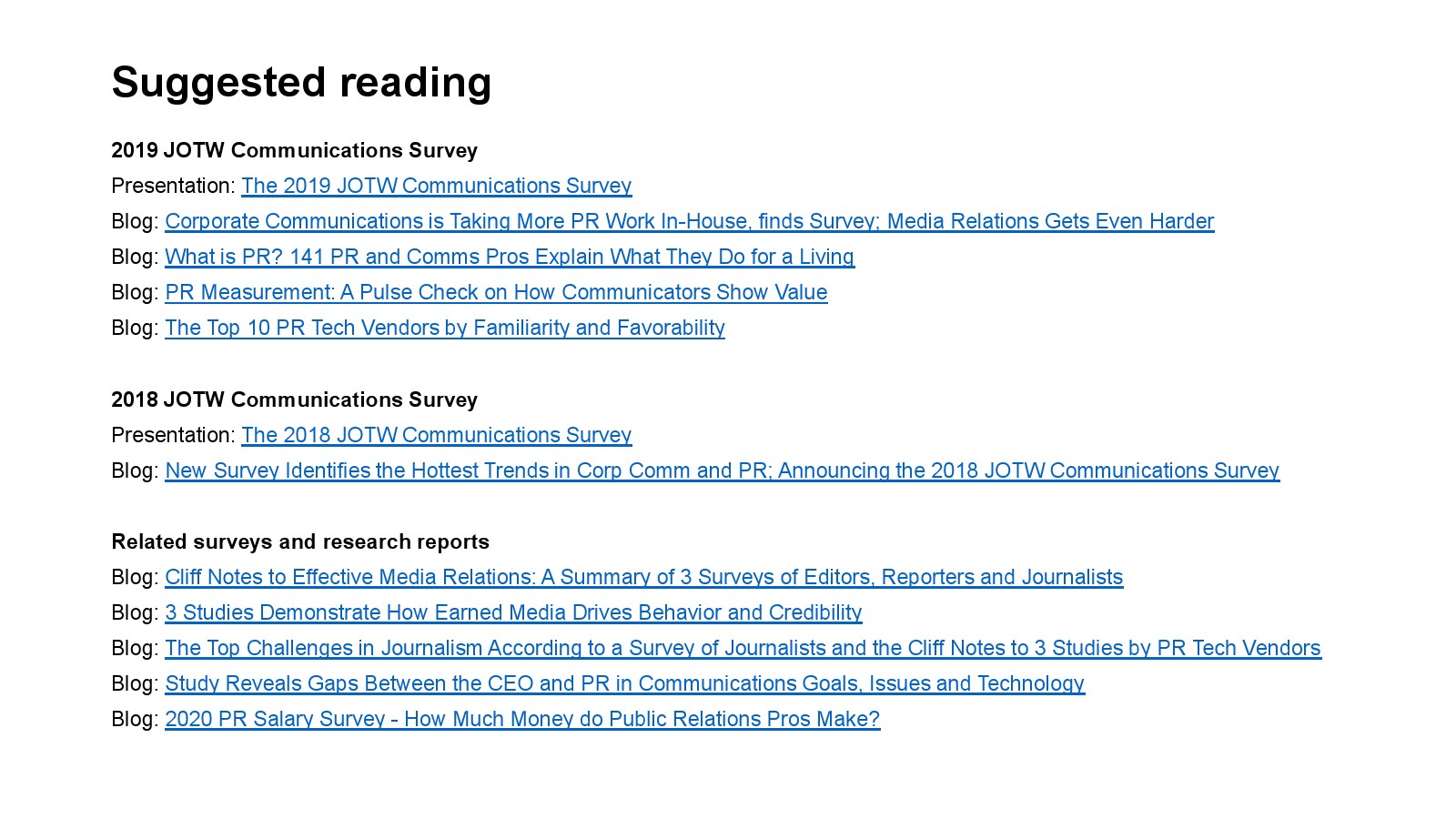 Suggested reading

2019 JOTW Communications Survey
Presentation: The 2019 JOTW Communications Survey
Blog: Corporate Communications is Taking More PR Work In-House, finds Survey; Media Relations Gets Even Harder
Blog: What is PR? 141 PR and Comms Pros Explain What They Do for a Living
Blog: PR Measurement: A Pulse Check on How Communicators Show Value
Blog: The Top 10 PR Tech Vendors by Familiarity and Favorability

2018 JOTW Communications Survey
Presentation: The 2018 JOTW Communications Survey
Blog: New Survey Identifies the Hottest Trends in Corp Comm and PR; Announcing the 2018 JOTW Communications Survey

Related surveys and research reports
Blog: Cliff Notes to Effective Media Relations: A Summary of 3 Surveys of Editors, Reporters and Journalists
Blog: 3 Studies Demonstrate How Earned Media Drives Behavior and Credibility
Blog: The Top Challenges in Journalism According to a Survey of Journalists and the Cliff Notes to 3 Studies by PR Tech Vendors
Blog: Study Reveals Gaps Between the CEO and PR in Communications Goals, Issues and Technology
Blog: 2020 PR Salary Survey - How Much Money do Public Relations Pros Make?